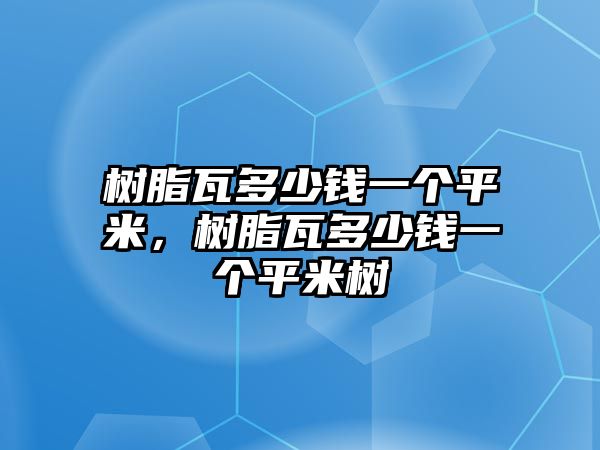 树脂瓦多少钱一个平米，树脂瓦多少钱一个平米树